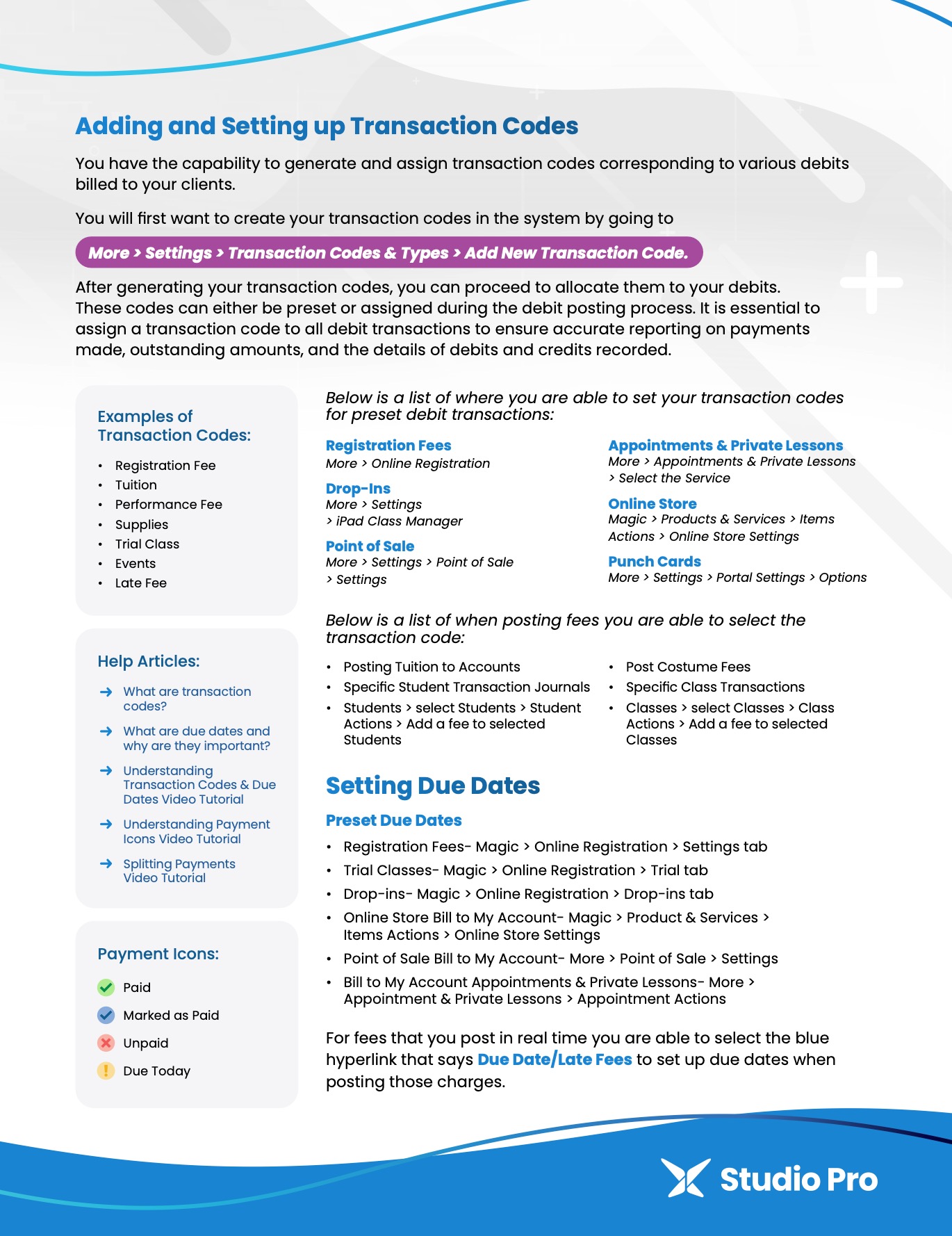 Adding and Setting up Transaction Codes

You have the capability to generate and assign transaction codes corresponding to various debits billed to your clients.

You will first want to create your transaction codes in the system by going to

More > Settings > Transaction Codes & Types > Add New Transaction Code.

After generating your transaction codes, you can proceed to allocate them to your debits. These codes can either be preset or assigned during the debit posting process. It is essential to assign a transaction code to all debit transactions to ensure accurate reporting on payments made, outstanding amounts, and the details of debits and credits recorded.

Examples of Transaction Codes:

• Registration Fee
• Tuition
• Performance Fee
• Supplies
• Trial Class
• Events
• Late Fee

Help Articles:

→ What are transaction codes?
→ What are due dates and why are they important?
→ Understanding Transaction Codes & Due Dates Video Tutorial
→ Understanding Payment Icons Video Tutorial
→ Splitting Payments Video Tutorial

Payment Icons:

Paid
Marked as Paid
Unpaid
Due Today

Below is a list of where you are able to set your transaction codes for preset debit transactions:

Registration Fees
More > Online Registration

Drop-Ins
More > Settings > iPad Class Manager

Point of Sale
More > Settings > Point of Sale > Settings

Appointments & Private Lessons
More > Appointments & Private Lessons > Select the Service

Online Store
Magic > Products & Services > Items Actions > Online Store Settings

Punch Cards
More > Settings > Portal Settings > Options

Below is a list of when posting fees you are able to select the transaction code:

• Posting Tuition to Accounts
• Specific Student Transaction Journals
• Students > select Students > Student Actions > Add a fee to selected Students

• Post Costume Fees
• Specific Class Transactions
• Classes > select Classes > Class Actions > Add a fee to selected Classes

Setting Due Dates

Preset Due Dates

• Registration Fees- Magic > Online Registration > Settings tab
• Trial Classes- Magic > Online Registration > Trial tab
• Drop-ins- Magic > Online Registration > Drop-ins tab
• Online Store Bill to My Account- Magic > Product & Services > Items Actions > Online Store Settings
• Point of Sale Bill to My Account- More > Point of Sale > Settings
• Bill to My Account Appointments & Private Lessons- More > Appointment & Private Lessons > Appointment Actions

For fees that you post in real time you are able to select the blue hyperlink that says Due Date/Late Fees to set up due dates when posting those charges.

Studio Pro